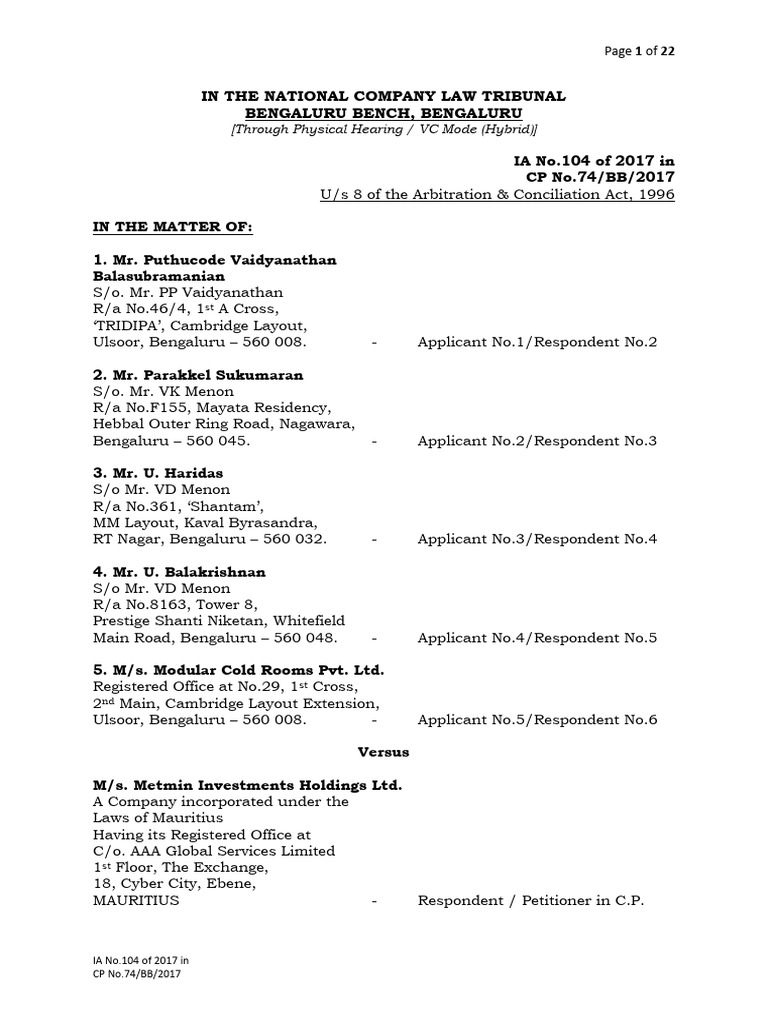 Page 1 of 22

IN THE NATIONAL COMPANY LAW TRIBUNAL
BENGALURU BENCH, BENGALURU
[Through Physical Hearing / VC Mode (Hybrid)]

IA No.104 of 2017 in
CP No.74/BB/2017
U/s 8 of the Arbitration & Conciliation Act, 1996

IN THE MATTER OF:

1. Mr. Puthucode Vaidyanathan Balasubramanian
S/o. Mr. PP Vaidyanathan
R/a No.46/4, 1st A Cross,
'TRIDIPA', Cambridge Layout,
Ulsoor, Bengaluru – 560 008. - Applicant No.1/Respondent No.2

2. Mr. Parakkel Sukumaran
S/o. Mr. VK Menon
R/a No.F155, Mayata Residency,
Hebbal Outer Ring Road, Nagawara,
Bengaluru – 560 045. - Applicant No.2/Respondent No.3

3. Mr. U. Haridas
S/o Mr. VD Menon
R/a No.361, 'Shantam',
MM Layout, Kaval Byrasandra,
RT Nagar, Bengaluru – 560 032. - Applicant No.3/Respondent No.4

4. Mr. U. Balakrishnan
S/o Mr. VD Menon
R/a No.8163, Tower 8,
Prestige Shanti Niketan, Whitefield
Main Road, Bengaluru – 560 048. - Applicant No.4/Respondent No.5

5. M/s. Modular Cold Rooms Pvt. Ltd.
Registered Office at No.29, 1st Cross,
2nd Main, Cambridge Layout Extension,
Ulsoor, Bengaluru – 560 008. - Applicant No.5/Respondent No.6

Versus

M/s. Metmin Investments Holdings Ltd.
A Company incorporated under the
Laws of Mauritius
Having its Registered Office at
C/o. AAA Global Services Limited
1st Floor, The Exchange,
18, Cyber City, Ebene,
MAURITIUS - Respondent / Petitioner in C.P.

IA No.104 of 2017 in
CP No.74/BB/2017